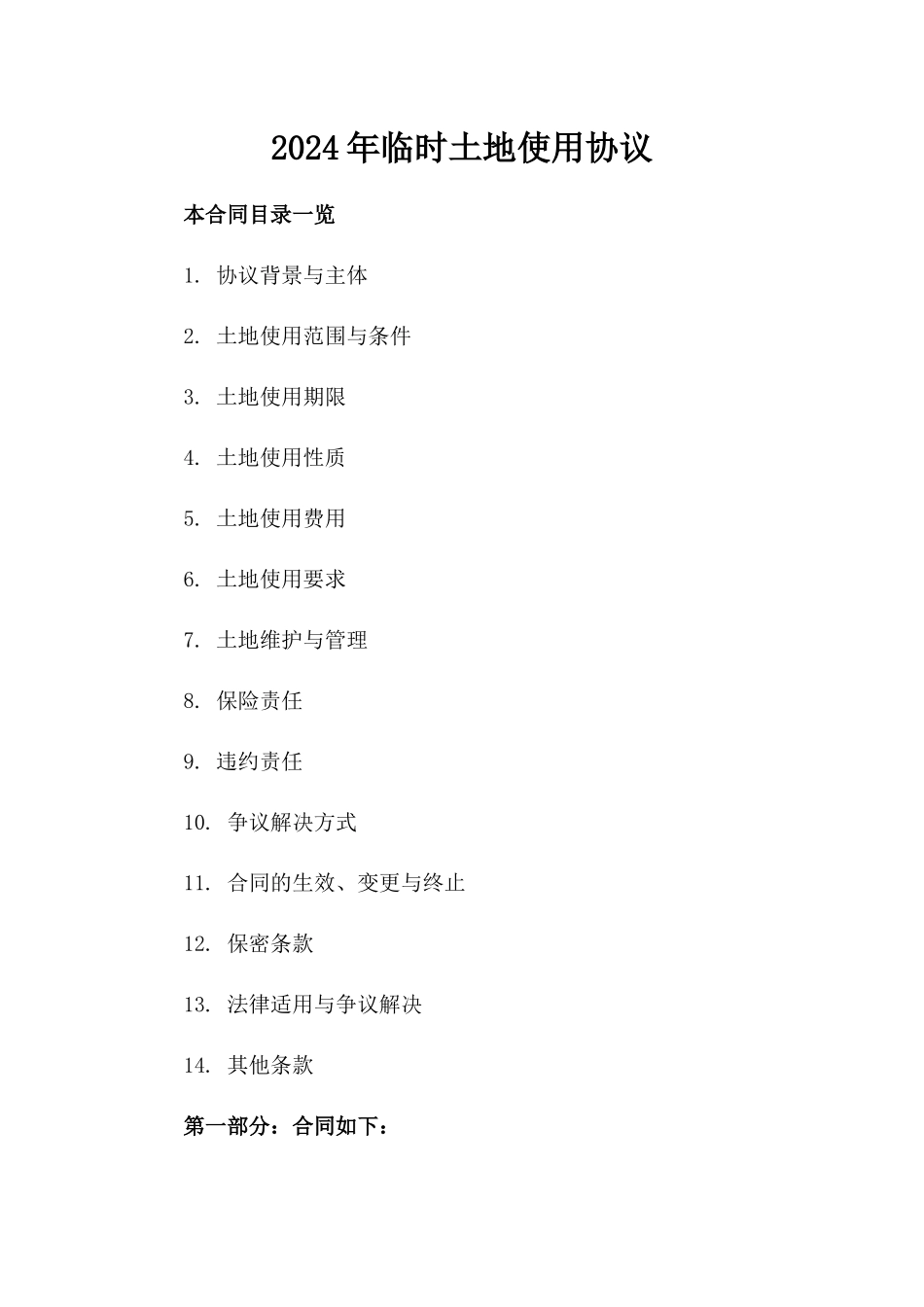 2024年临时土地使用协议

本合同目录一览

1. 协议背景与主体

2. 土地使用范围与条件

3. 土地使用期限

4. 土地使用性质

5. 土地使用费用

6. 土地使用要求

7. 土地维护与管理

8. 保险责任

9. 违约责任

10. 争议解决方式

11. 合同的生效、变更与终止

12. 保密条款

13. 法律适用与争议解决

14. 其他条款

第一部分：合同如下：